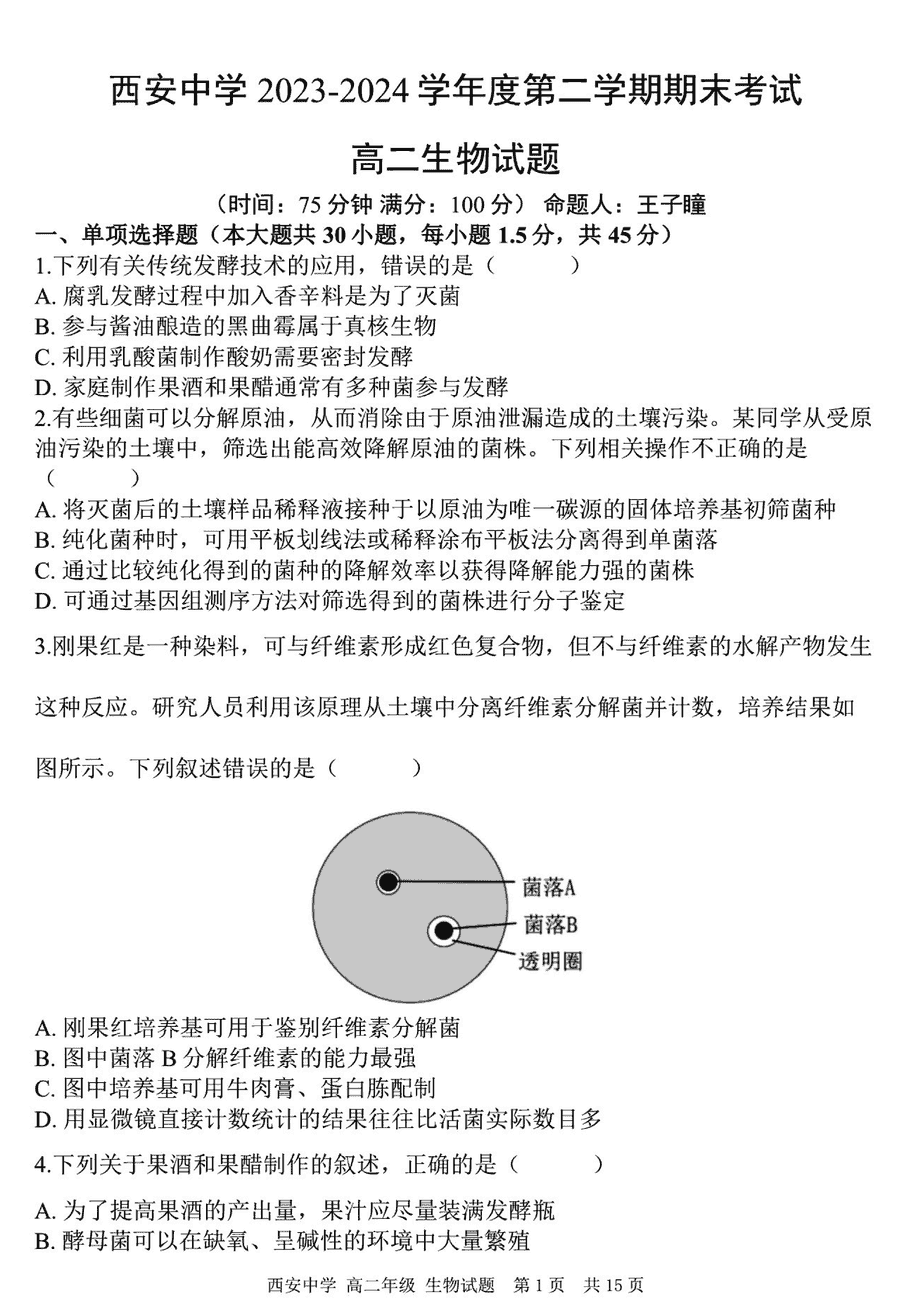 西安中学 2023-2024 学年度第二学期期末考试

高二生物试题

（时间：75 分钟 满分：100 分） 命题人：王子瞳

一、单项选择题（本大题共 30 小题，每小题 1.5 分，共 45 分）

1.下列有关传统发酵技术的应用，错误的是（　　）

A. 腐乳发酵过程中加入香辛料是为了灭菌

B. 参与酱油酿造的黑曲霉属于真核生物

C. 利用乳酸菌制作酸奶需要密封发酵

D. 家庭制作果酒和果醋通常有多种菌参与发酵

2.有些细菌可以分解原油，从而消除由于原油泄漏造成的土壤污染。某同学从受原油污染的土壤中，筛选出能高效降解原油的菌株。下列相关操作不正确的是（　　）

A. 将灭菌后的土壤样品稀释液接种于以原油为唯一碳源的固体培养基初筛菌种

B. 纯化菌种时，可用平板划线法或稀释涂布平板法分离得到单菌落

C. 通过比较纯化得到的菌种的降解效率以获得降解能力强的菌株

D. 可通过基因组测序方法对筛选得到的菌株进行分子鉴定

3.刚果红是一种染料，可与纤维素形成红色复合物，但不与纤维素的水解产物发生这种反应。研究人员利用该原理从土壤中分离纤维素分解菌并计数，培养结果如图所示。下列叙述错误的是（　　）

菌落A
菌落B
透明圈

A. 刚果红培养基可用于鉴别纤维素分解菌

B. 图中菌落 B 分解纤维素的能力最强

C. 图中培养基可用牛肉膏、蛋白胨配制

D. 用显微镜直接计数统计的结果往往比活菌实际数目多

4.下列关于果酒和果醋制作的叙述，正确的是（　　）

A. 为了提高果酒的产出量，果汁应尽量装满发酵瓶

B. 酵母菌可以在缺氧、呈碱性的环境中大量繁殖

西安中学 高二年级 生物试题 第 1 页 共 15 页